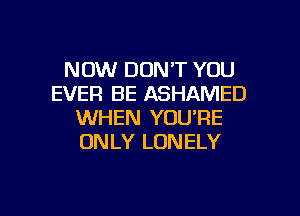 NOW DON'T YOU
EVER BE ASHAMED
WHEN YOU'RE
ONLY LONELY